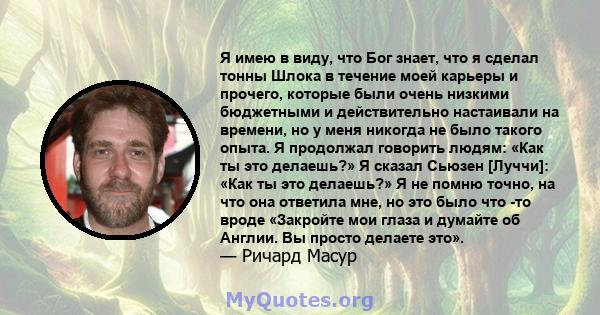 Я имею в виду, что Бог знает, что я сделал тонны Шлока в течение моей карьеры и прочего, которые были очень низкими бюджетными и действительно настаивали на времени, но у меня никогда не было такого опыта. Я продолжал говорить людям: «Как ты это делаешь?» Я сказал Сьюзен [Луччи]: «Как ты это делаешь?» Я не помню точно, на что она ответила мне, но это было что -то вроде «Закройте мои глаза и думайте об Англии. Вы просто делаете это».
— Ричард Масур

MyQuotes.org